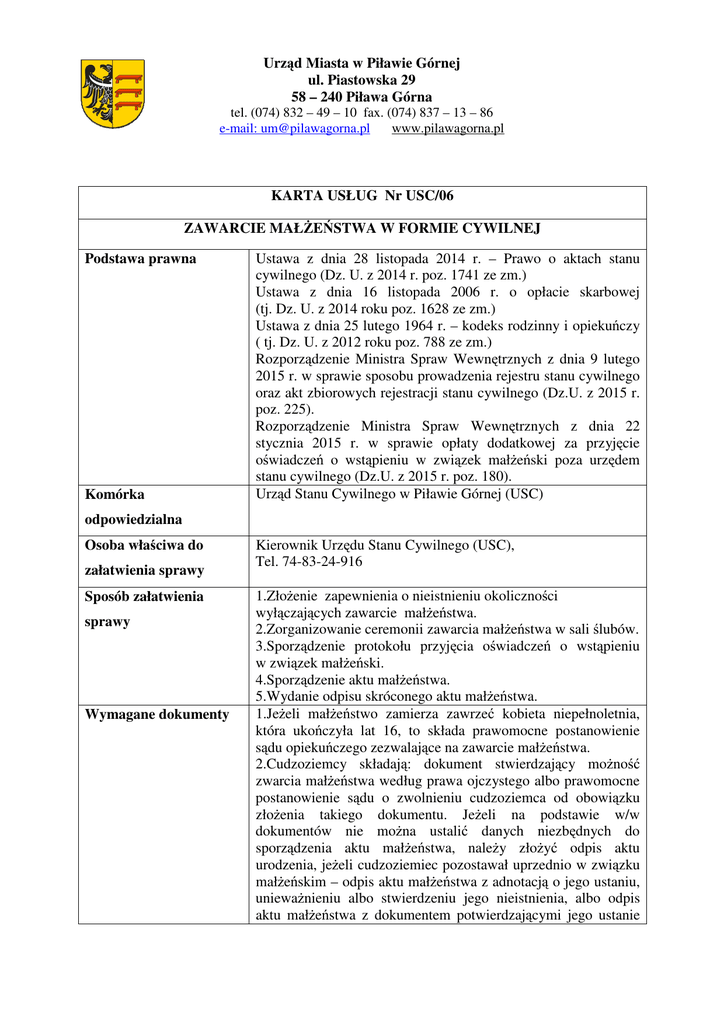 Urząd Miasta w Piławie Górnej
ul. Piastowska 29
58 – 240 Piława Górna
tel. (074) 832 – 49 – 10 fax. (074) 837 – 13 – 86
e-mail: um@pilawagorna.pl www.pilawagorna.pl

| KARTA USŁUG Nr USC/06 | |
|---|---|
| ZAWARCIE MAŁŻEŃSTWA W FORMIE CYWILNEJ | |
| Podstawa prawna | Ustawa z dnia 28 listopada 2014 r. – Prawo o aktach stanu cywilnego (Dz. U. z 2014 r. poz. 1741 ze zm.) Ustawa z dnia 16 listopada 2006 r. o opłacie skarbowej (tj. Dz. U. z 2014 roku poz. 1628 ze zm.) Ustawa z dnia 25 lutego 1964 r. – kodeks rodzinny i opiekuńczy ( tj. Dz. U. z 2012 roku poz. 788 ze zm.) Rozporządzenie Ministra Spraw Wewnętrznych z dnia 9 lutego 2015 r. w sprawie sposobu prowadzenia rejestru stanu cywilnego oraz akt zbiorowych rejestracji stanu cywilnego (Dz.U. z 2015 r. poz. 225). Rozporządzenie Ministra Spraw Wewnętrznych z dnia 22 stycznia 2015 r. w sprawie opłaty dodatkowej za przyjęcie oświadczeń o wstąpieniu w związek małżeński poza urzędem stanu cywilnego (Dz.U. z 2015 r. poz. 180). |
| Komórka odpowiedzialna | Urząd Stanu Cywilnego w Piławie Górnej (USC) |
| Osoba właściwa do załatwienia sprawy | Kierownik Urzędu Stanu Cywilnego (USC), Tel. 74-83-24-916 |
| Sposób załatwienia sprawy | 1.Złożenie zapewnienia o nieistnieniu okoliczności wyłączających zawarcie małżeństwa. 2.Zorganizowanie ceremonii zawarcia małżeństwa w sali ślubów. 3.Sporządzenie protokołu przyjęcia oświadczeń o wstąpieniu w związek małżeński. 4.Sporządzenie aktu małżeństwa. 5.Wydanie odpisu skróconego aktu małżeństwa. |
| Wymagane dokumenty | 1.Jeżeli małżeństwo zamierza zawrzeć kobieta niepełnoletnia, która ukończyła lat 16, to składa prawomocne postanowienie sądu opiekuńczego zezwalające na zawarcie małżeństwa. 2.Cudzoziemcy składają: dokument stwierdzający możność zwarcia małżeństwa według prawa ojczystego albo prawomocne postanowienie sądu o zwolnieniu cudzoziemca od obowiązku złożenia takiego dokumentu. Jeżeli na podstawie w/w dokumentów nie można ustalić danych niezbędnych do sporządzenia aktu małżeństwa, należy złożyć odpis aktu urodzenia, jeżeli cudzoziemiec pozostawał uprzednio w związku małżeńskim – odpis aktu małżeństwa z adnotacją o jego ustaniu, unieważnieniu albo stwierdzeniu jego nieistnienia, albo odpis aktu małżeństwa z dokumentem potwierdzającymi jego ustanie |